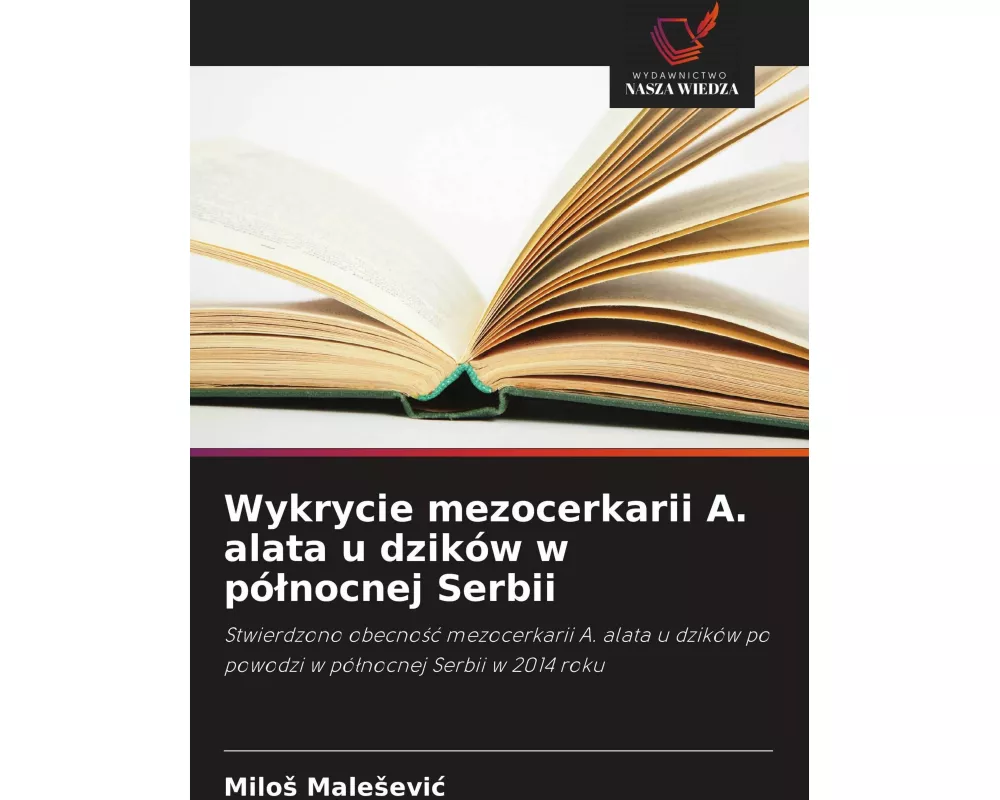 WYDAWNICTWO
NASZA WIEDZA

Wykrycie mezocerkarii A. alata u dzików w północnej Serbii

Stwierdzono obecność mezocerkarii A. alata u dzików po powodzi w północnej Serbii w 2014 roku

Miloš Malešević